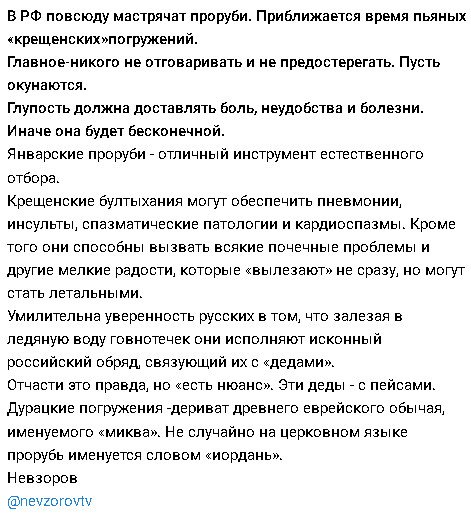 В РФ повсюду мастрячат проруби. Приближается время пьяных «крещенских»погружений.
Главное-никого не отговаривать и не предостерегать. Пусть окунаются.
Глупость должна доставлять боль, неудобства и болезни.
Иначе она будет бесконечной.
Январские проруби - отличный инструмент естественного отбора.
Крещенские бултыхания могут обеспечить пневмонии, инсульты, спазматические патологии и кардиоспазмы. Кроме того они способны вызвать всякие почечные проблемы и другие мелкие радости, которые «вылезают» не сразу, но могут стать летальными.
Умилительна уверенность русских в том, что залезая в ледяную воду говнотечек они исполняют исконный российский обряд, связующий их с «дедами».
Отчасти это правда, но «есть нюанс». Эти деды - с пейсами.
Дурацкие погружения -дериват древнего еврейского обычая, именуемого «миква». Не случайно на церковном языке прорубь именуется словом «иордань».
Невзоров
@nevzorovtv